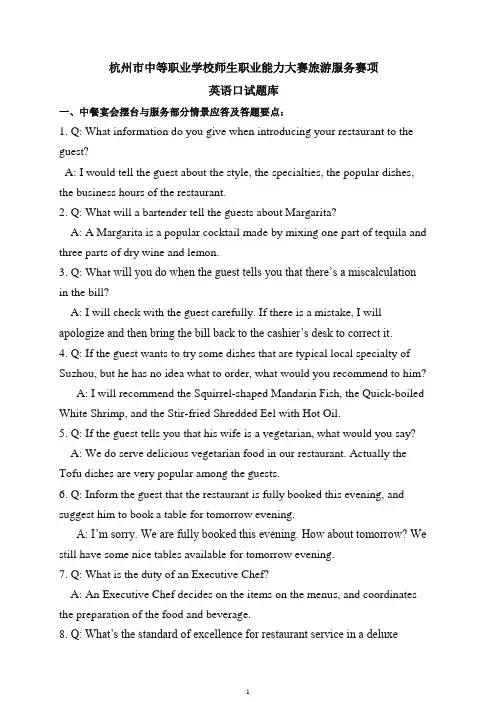 杭州市中等职业学校师生职业能力大赛旅游服务赛项
英语口试题库

一、中餐宴会摆台与服务部分情景应答及答题要点：

1. Q: What information do you give when introducing your restaurant to the guest?

A: I would tell the guest about the style, the specialties, the popular dishes, the business hours of the restaurant.

2. Q: What will a bartender tell the guests about Margarita?

A: A Margarita is a popular cocktail made by mixing one part of tequila and three parts of dry wine and lemon.

3. Q: What will you do when the guest tells you that there's a miscalculation in the bill?

A: I will check with the guest carefully. If there is a mistake, I will apologize and then bring the bill back to the cashier's desk to correct it.

4. Q: If the guest wants to try some dishes that are typical local specialty of Suzhou, but he has no idea what to order, what would you recommend to him?

A: I will recommend the Squirrel-shaped Mandarin Fish, the Quick-boiled White Shrimp, and the Stir-fried Shredded Eel with Hot Oil.

5. Q: If the guest tells you that his wife is a vegetarian, what would you say?

A: We do serve delicious vegetarian food in our restaurant. Actually the Tofu dishes are very popular among the guests.

6. Q: Inform the guest that the restaurant is fully booked this evening, and suggest him to book a table for tomorrow evening.

A: I'm sorry. We are fully booked this evening. How about tomorrow? We still have some nice tables available for tomorrow evening.

7. Q: What is the duty of an Executive Chef?

A: An Executive Chef decides on the items on the menus, and coordinates the preparation of the food and beverage.

8. Q: What's the standard of excellence for restaurant service in a deluxe

1